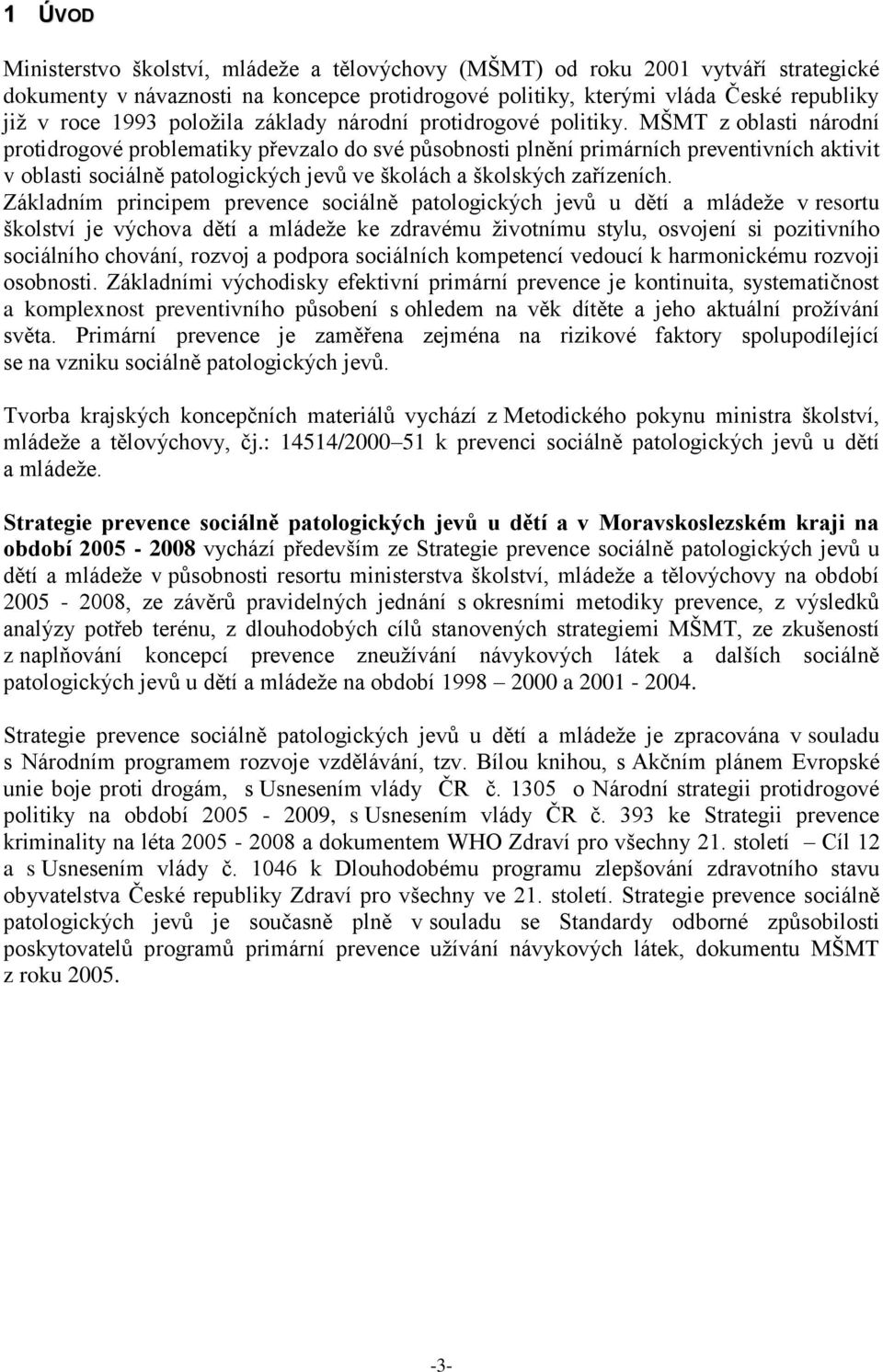 1 ÚVOD

Ministerstvo školství, mládeže a tělovýchovy (MŠMT) od roku 2001 vytváří strategické dokumenty v návaznosti na koncepce protidrogové politiky, kterými vláda České republiky již v roce 1993 položila základy národní protidrogové politiky. MŠMT z oblasti národní protidrogové problematiky převzalo do své působnosti plnění primárních preventivních aktivit v oblasti sociálně patologických jevů ve školách a školských zařízeních. Základním principem prevence sociálně patologických jevů u dětí a mládeže v resortu školství je výchova dětí a mládeže ke zdravému životnímu stylu, osvojení si pozitivního sociálního chování, rozvoj a podpora sociálních kompetencí vedoucí k harmonickému rozvoji osobnosti. Základními východisky efektivní primární prevence je kontinuita, systematičnost a komplexnost preventivního působení s ohledem na věk dítěte a jeho aktuální prožívání světa. Primární prevence je zaměřena zejména na rizikové faktory spolupodílející se na vzniku sociálně patologických jevů.

Tvorba krajských koncepčních materiálů vychází z Metodického pokynu ministra školství, mládeže a tělovýchovy, čj.: 14514/2000 51 k prevenci sociálně patologických jevů u dětí a mládeže.

Strategie prevence sociálně patologických jevů u dětí a v Moravskoslezském kraji na období 2005 - 2008 vychází především ze Strategie prevence sociálně patologických jevů u dětí a mládeže v působnosti resortu ministerstva školství, mládeže a tělovýchovy na období 2005 - 2008, ze závěrů pravidelných jednání s okresními metodiky prevence, z výsledků analýzy potřeb terénu, z dlouhodobých cílů stanovených strategiemi MŠMT, ze zkušeností z naplňování koncepcí prevence zneužívání návykových látek a dalších sociálně patologických jevů u dětí a mládeže na období 1998 – 2000 a 2001 - 2004.

Strategie prevence sociálně patologických jevů u dětí a mládeže je zpracována v souladu s Národním programem rozvoje vzdělávání, tzv. Bílou knihou, s Akčním plánem Evropské unie boje proti drogám, s Usnesením vlády ČR č. 1305 o Národní strategii protidrogové politiky na období 2005 - 2009, s Usnesením vlády ČR č. 393 ke Strategii prevence kriminality na léta 2005 - 2008 a dokumentem WHO Zdraví pro všechny 21. století – Cíl 12 a s Usnesením vlády č. 1046 k Dlouhodobému programu zlepšování zdravotního stavu obyvatelstva České republiky Zdraví pro všechny ve 21. století. Strategie prevence sociálně patologických jevů je současně plně v souladu se Standardy odborné způsobilosti poskytovatelů programů primární prevence užívání návykových látek, dokumentu MŠMT z roku 2005.

-3-